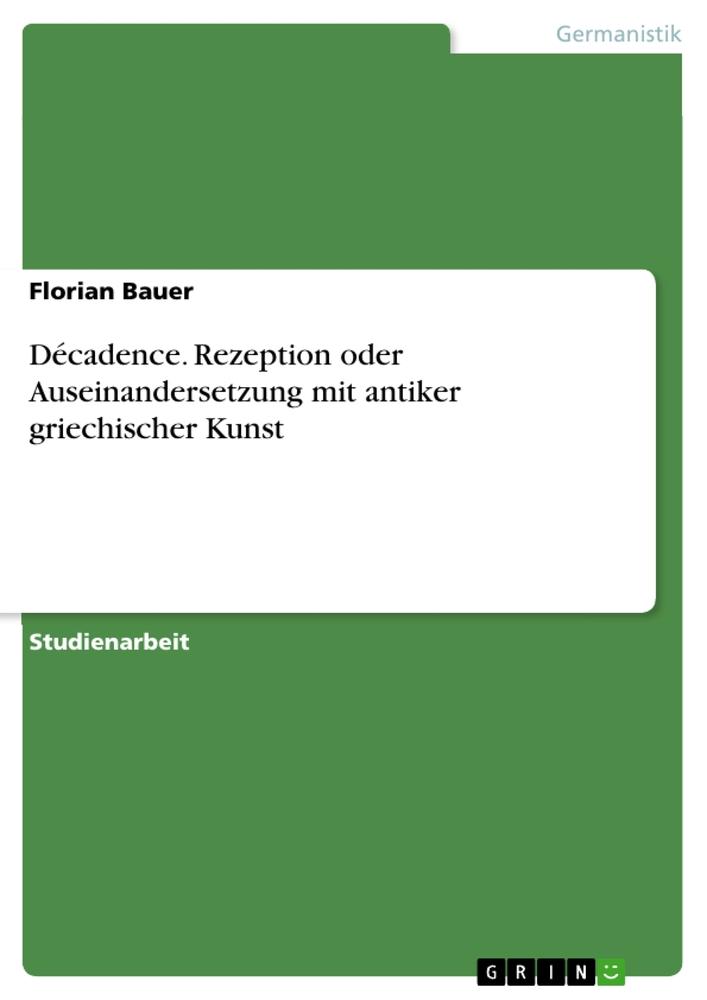 Germanistik

Florian Bauer

Décadence. Rezeption oder Auseinandersetzung mit antiker griechischer Kunst

Studienarbeit

GRIN